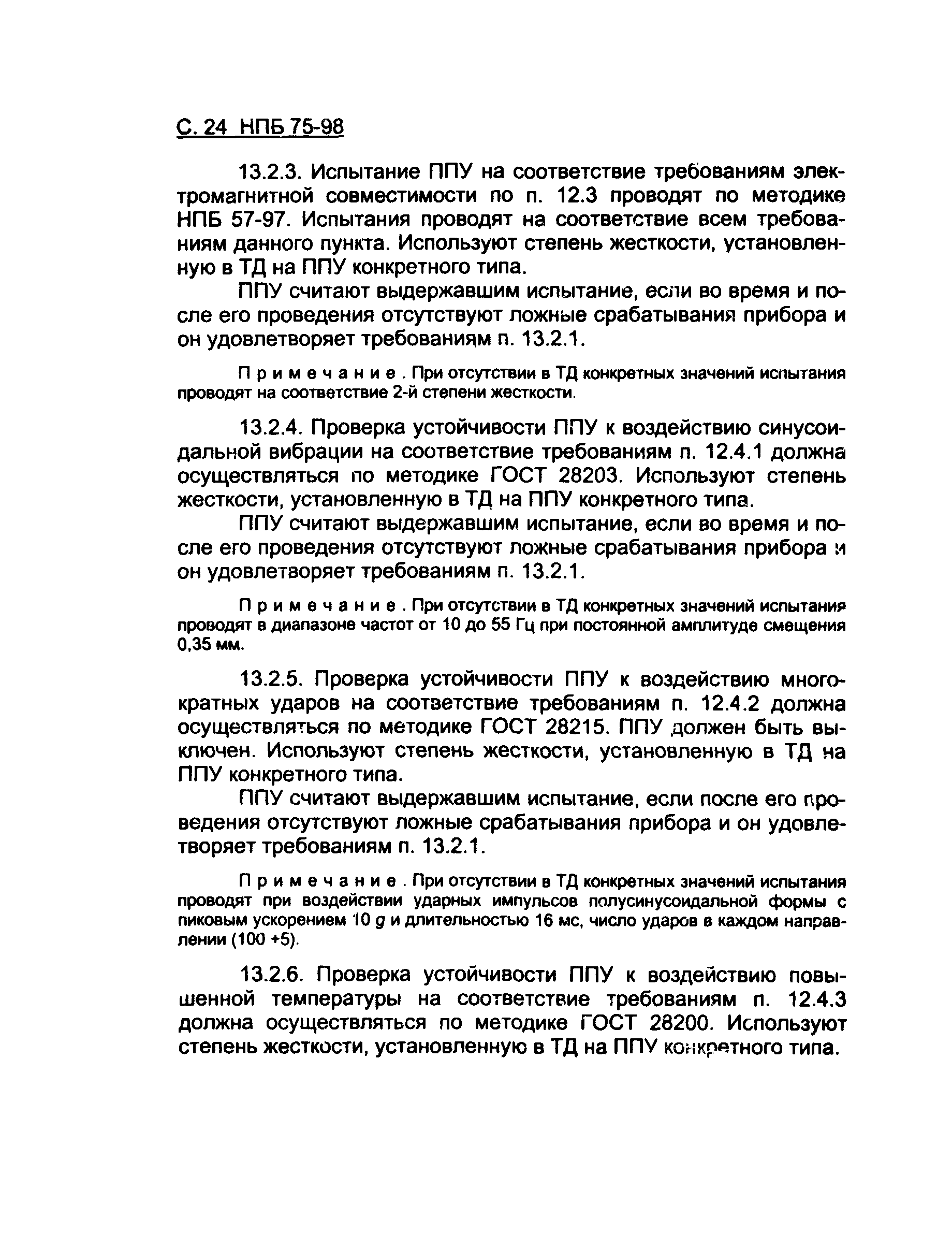 С. 24 НПБ 75-98

13.2.3. Испытание ППУ на соответствие требованиям электромагнитной совместимости по п. 12.3 проводят по методике НПБ 57-97. Испытания проводят на соответствие всем требованиям данного пункта. Используют степень жесткости, установленную в ТД на ППУ конкретного типа.

ППУ считают выдержавшим испытание, если во время и после его проведения отсутствуют ложные срабатывания прибора и он удовлетворяет требованиям п. 13.2.1.

Примечание. При отсутствии в ТД конкретных значений испытания проводят на соответствие 2-й степени жесткости.

13.2.4. Проверка устойчивости ППУ к воздействию синусоидальной вибрации на соответствие требованиям п. 12.4.1 должна осуществляться по методике ГОСТ 28203. Используют степень жесткости, установленную в ТД на ППУ конкретного типа.

ППУ считают выдержавшим испытание, если во время и после его проведения отсутствуют ложные срабатывания прибора и он удовлетворяет требованиям п. 13.2.1.

Примечание. При отсутствии в ТД конкретных значений испытания проводят в диапазоне частот от 10 до 55 Гц при постоянной амплитуде смещения 0,35 мм.

13.2.5. Проверка устойчивости ППУ к воздействию многократных ударов на соответствие требованиям п. 12.4.2 должна осуществляться по методике ГОСТ 28215. ППУ должен быть выключен. Используют степень жесткости, установленную в ТД на ППУ конкретного типа.

ППУ считают выдержавшим испытание, если после его проведения отсутствуют ложные срабатывания прибора и он удовлетворяет требованиям п. 13.2.1.

Примечание. При отсутствии в ТД конкретных значений испытания проводят при воздействии ударных импульсов полусинусоидальной формы с пиковым ускорением 10 $g$ и длительностью 16 мс, число ударов в каждом направлении (100 +5).

13.2.6. Проверка устойчивости ППУ к воздействию повышенной температуры на соответствие требованиям п. 12.4.3 должна осуществляться по методике ГОСТ 28200. Используют степень жесткости, установленную в ТД на ППУ конкретного типа.